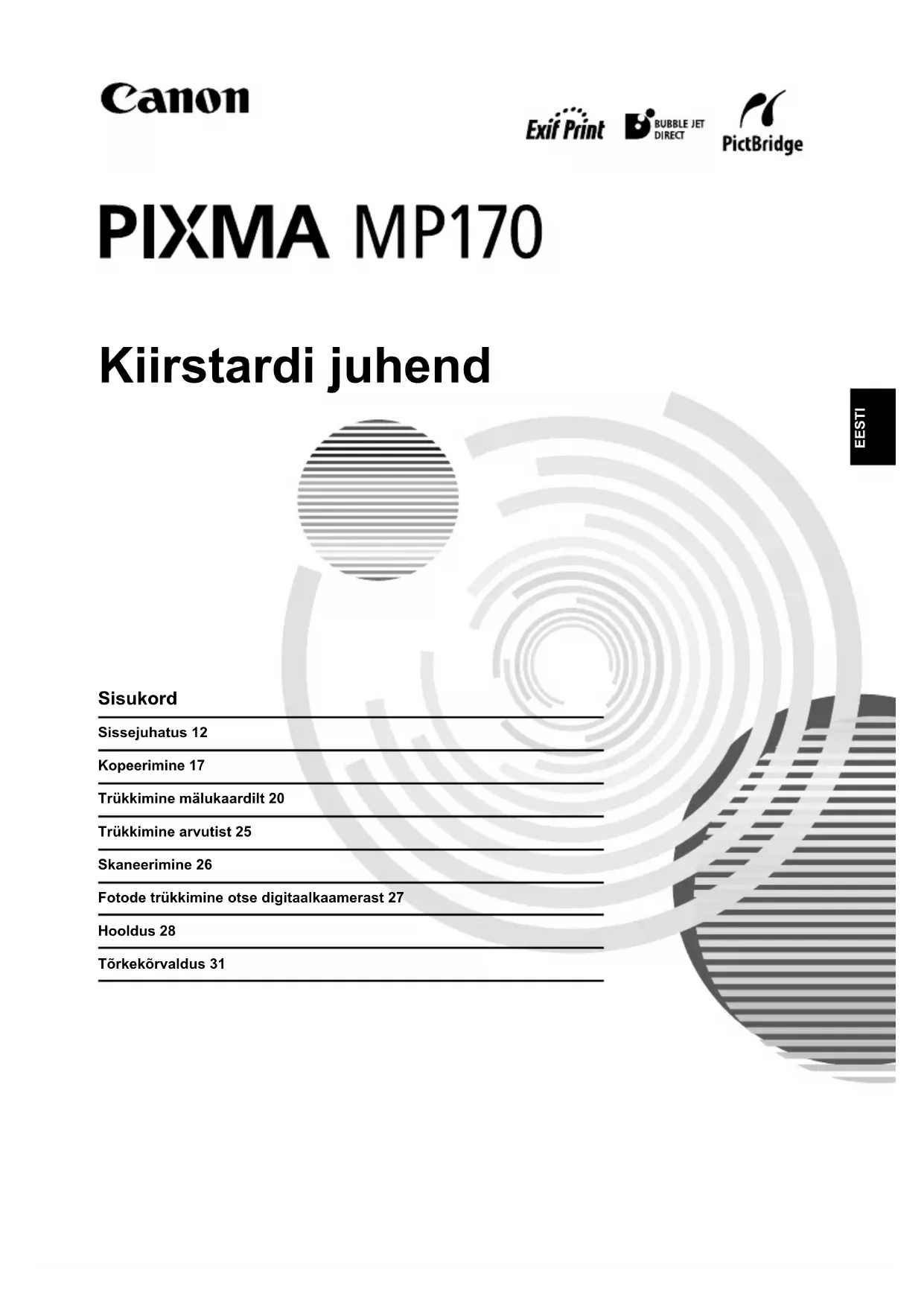 Canon

Exif Print

BUBBLE JET DIRECT

PictBridge

PIXMA MP170

Kiirstardi juhend

EESTI

Sisukord

Sissejuhatus 12

Kopeerimine 17

Trükkimine mälukaardilt 20

Trükkimine arvutist 25

Skaneerimine 26

Fotode trükkimine otse digitaalkaamerast 27

Hooldus 28

Tõrkekõrvaldus 31